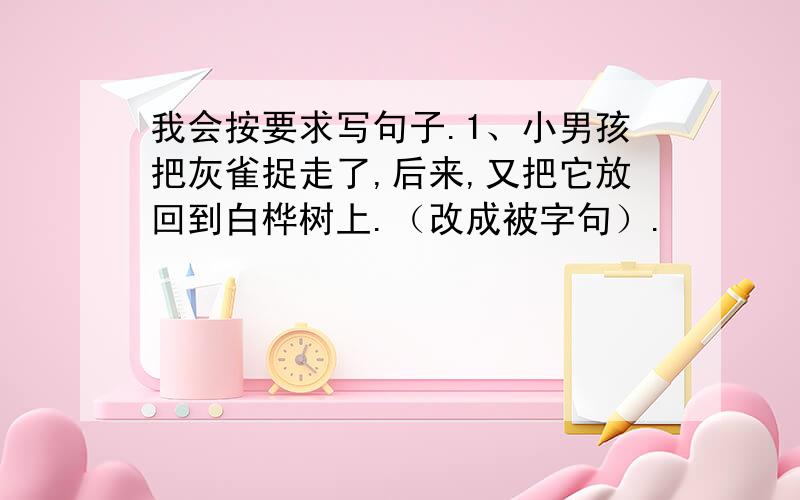 我会按要求写句子.1、小男孩把灰雀捉走了,后来,又把它放回到白桦树上.（改成被字句）.